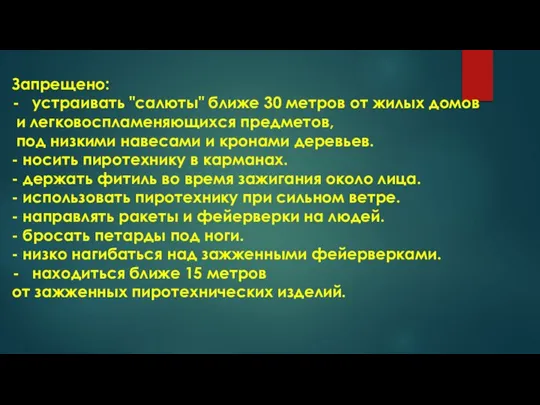 Запрещено:
- устраивать "салюты" ближе 30 метров от жилых домов и легковоспламеняющихся предметов, под низкими навесами и кронами деревьев.
- носить пиротехнику в карманах.
- держать фитиль во время зажигания около лица.
- использовать пиротехнику при сильном ветре.
- направлять ракеты и фейерверки на людей.
- бросать петарды под ноги.
- низко нагибаться над зажженными фейерверками.
- находиться ближе 15 метров от зажженных пиротехнических изделий.